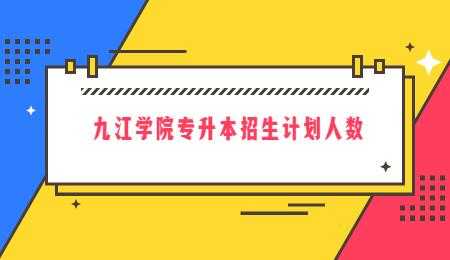 九江学院专升本招生计划人数